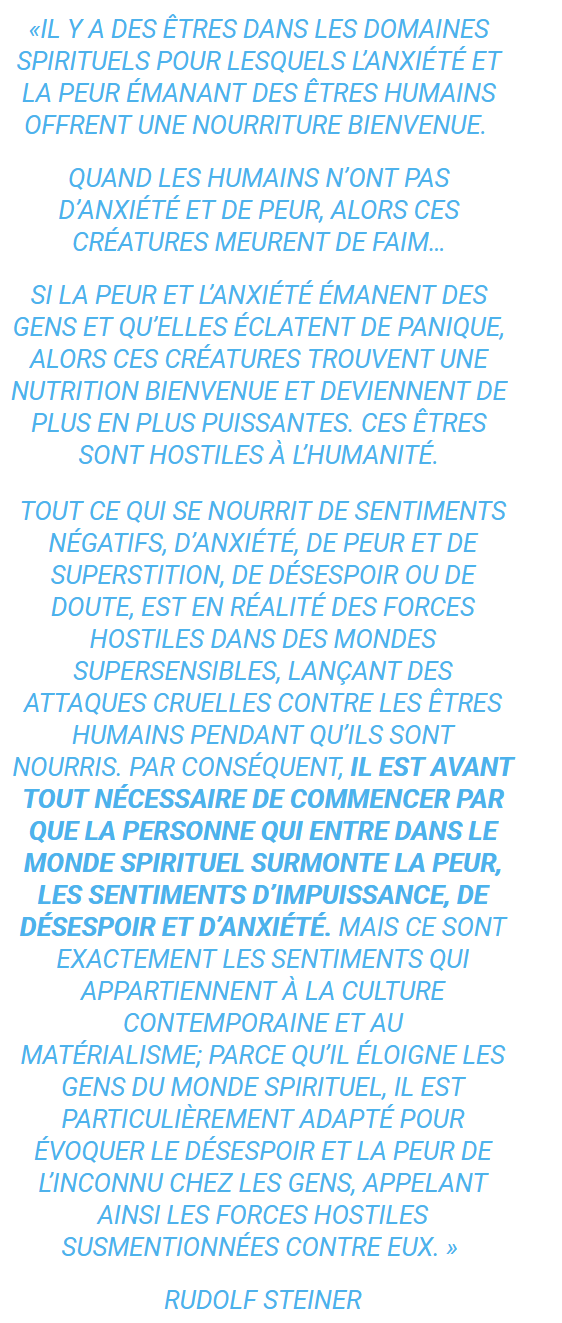 «IL Y A DES ÊTRES DANS LES DOMAINES SPIRITUELS POUR LESQUELS L'ANXIÉTÉ ET LA PEUR ÉMANANT DES ÊTRES HUMAINS OFFRENT UNE NOURRITURE BIENVENUE.

QUAND LES HUMAINS N'ONT PAS D'ANXIÉTÉ ET DE PEUR, ALORS CES CRÉATURES MEURENT DE FAIM…

SI LA PEUR ET L'ANXIÉTÉ ÉMANENT DES GENS ET QU'ELLES ÉCLATENT DE PANIQUE, ALORS CES CRÉATURES TROUVENT UNE NUTRITION BIENVENUE ET DEVIENNENT DE PLUS EN PLUS PUISSANTES. CES ÊTRES SONT HOSTILES À L'HUMANITÉ.

TOUT CE QUI SE NOURRIT DE SENTIMENTS NÉGATIFS, D'ANXIÉTÉ, DE PEUR ET DE SUPERSTITION, DE DÉSESPOIR OU DE DOUTE, EST EN RÉALITÉ DES FORCES HOSTILES DANS DES MONDES SUPERSENSIBLES, LANÇANT DES ATTAQUES CRUELLES CONTRE LES ÊTRES HUMAINS PENDANT QU'ILS SONT NOURRIS. PAR CONSÉQUENT, IL EST AVANT TOUT NÉCESSAIRE DE COMMENCER PAR QUE LA PERSONNE QUI ENTRE DANS LE MONDE SPIRITUEL SURMONTE LA PEUR, LES SENTIMENTS D'IMPUISSANCE, DE DÉSESPOIR ET D'ANXIÉTÉ. MAIS CE SONT EXACTEMENT LES SENTIMENTS QUI APPARTIENNENT À LA CULTURE CONTEMPORAINE ET AU MATÉRIALISME; PARCE QU'IL ÉLOIGNE LES GENS DU MONDE SPIRITUEL, IL EST PARTICULIÈREMENT ADAPTÉ POUR ÉVOQUER LE DÉSESPOIR ET LA PEUR DE L'INCONNU CHEZ LES GENS, APPELANT AINSI LES FORCES HOSTILES SUSMENTIONNÉES CONTRE EUX. »

RUDOLF STEINER